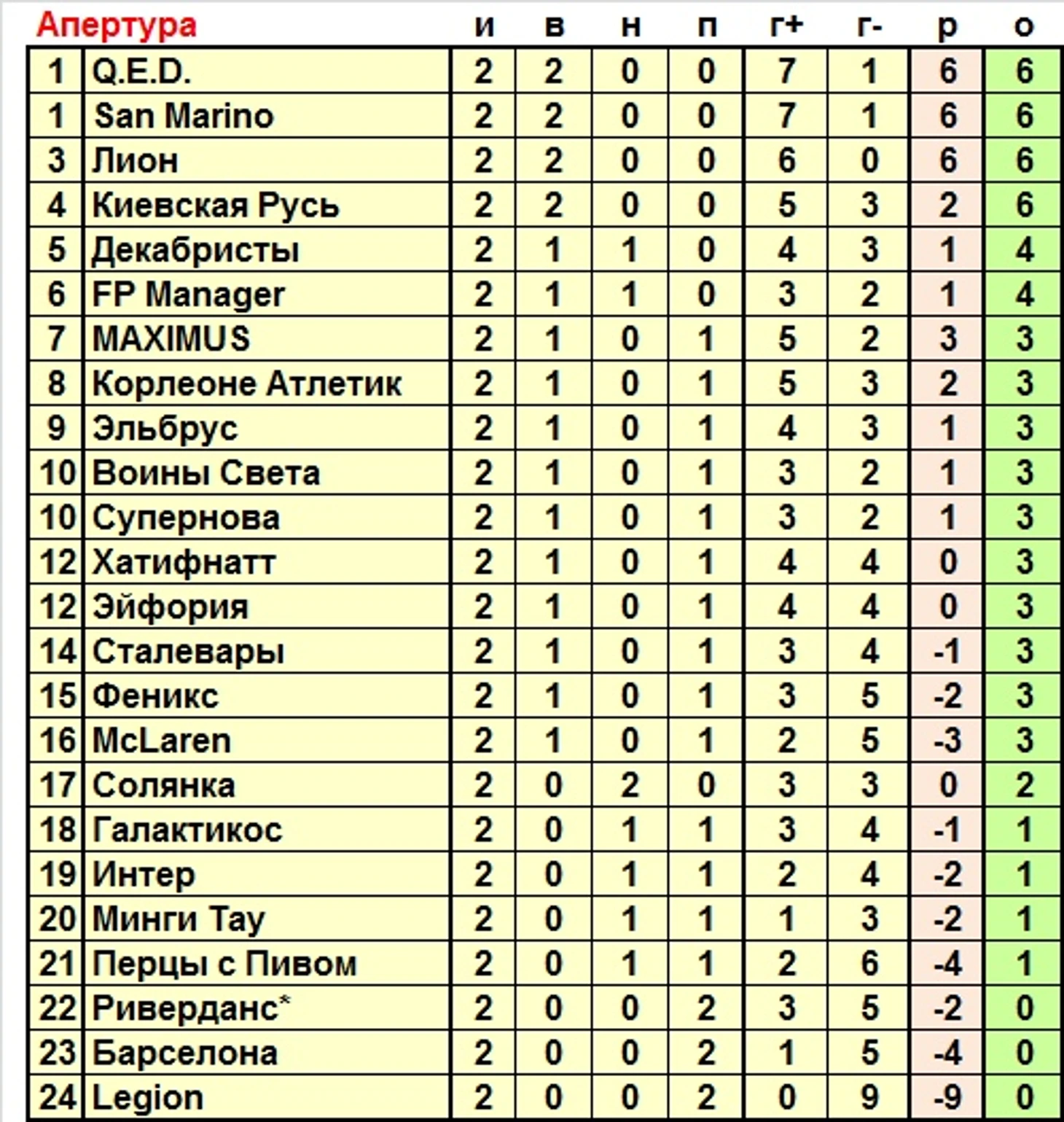 | Апертура | | и | в | н | п | г+ | г- | р | о |
|---|---|---|---|---|---|---|---|---|---|
| 1 | Q.E.D. | 2 | 2 | 0 | 0 | 7 | 1 | 6 | 6 |
| 1 | San Marino | 2 | 2 | 0 | 0 | 7 | 1 | 6 | 6 |
| 3 | Лион | 2 | 2 | 0 | 0 | 6 | 0 | 6 | 6 |
| 4 | Киевская Русь | 2 | 2 | 0 | 0 | 5 | 3 | 2 | 6 |
| 5 | Декабристы | 2 | 1 | 1 | 0 | 4 | 3 | 1 | 4 |
| 6 | FP Manager | 2 | 1 | 1 | 0 | 3 | 2 | 1 | 4 |
| 7 | MAXIMUS | 2 | 1 | 0 | 1 | 5 | 2 | 3 | 3 |
| 8 | Корлеоне Атлетик | 2 | 1 | 0 | 1 | 5 | 3 | 2 | 3 |
| 9 | Эльбрус | 2 | 1 | 0 | 1 | 4 | 3 | 1 | 3 |
| 10 | Воины Света | 2 | 1 | 0 | 1 | 3 | 2 | 1 | 3 |
| 10 | Супернова | 2 | 1 | 0 | 1 | 3 | 2 | 1 | 3 |
| 12 | Хатифнатт | 2 | 1 | 0 | 1 | 4 | 4 | 0 | 3 |
| 12 | Эйфория | 2 | 1 | 0 | 1 | 4 | 4 | 0 | 3 |
| 14 | Сталевары | 2 | 1 | 0 | 1 | 3 | 4 | -1 | 3 |
| 15 | Феникс | 2 | 1 | 0 | 1 | 3 | 5 | -2 | 3 |
| 16 | McLaren | 2 | 1 | 0 | 1 | 2 | 5 | -3 | 3 |
| 17 | Солянка | 2 | 0 | 2 | 0 | 3 | 3 | 0 | 2 |
| 18 | Галактикос | 2 | 0 | 1 | 1 | 3 | 4 | -1 | 1 |
| 19 | Интер | 2 | 0 | 1 | 1 | 2 | 4 | -2 | 1 |
| 20 | Минги Тау | 2 | 0 | 1 | 1 | 1 | 3 | -2 | 1 |
| 21 | Перцы с Пивом | 2 | 0 | 1 | 1 | 2 | 6 | -4 | 1 |
| 22 | Риверданс* | 2 | 0 | 0 | 2 | 3 | 5 | -2 | 0 |
| 23 | Барселона | 2 | 0 | 0 | 2 | 1 | 5 | -4 | 0 |
| 24 | Legion | 2 | 0 | 0 | 2 | 0 | 9 | -9 | 0 |